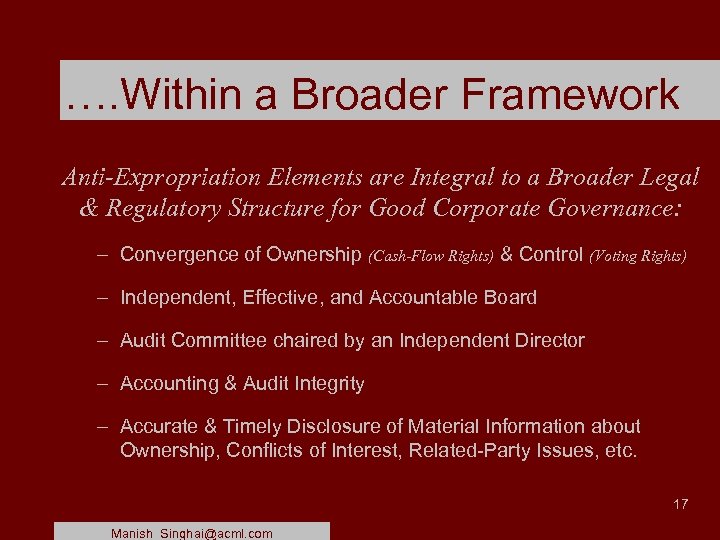 ….Within a Broader Framework

Anti-Expropriation Elements are Integral to a Broader Legal & Regulatory Structure for Good Corporate Governance:

– Convergence of Ownership (Cash-Flow Rights) & Control (Voting Rights)

– Independent, Effective, and Accountable Board

– Audit Committee chaired by an Independent Director

– Accounting & Audit Integrity

– Accurate & Timely Disclosure of Material Information about Ownership, Conflicts of Interest, Related-Party Issues, etc.

17

Manish Singhai@acml.com